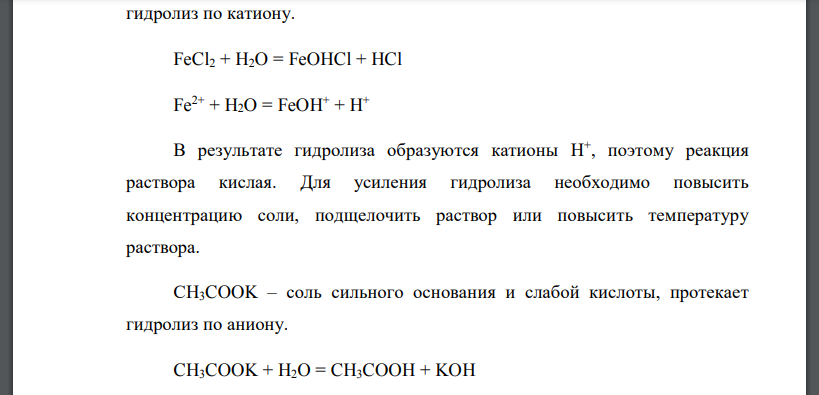 гидролиз по катиону.

$FeCl_2 + H_2O = FeOHCl + HCl$

$Fe^{2+} + H_2O = FeOH^+ + H^+$

В результате гидролиза образуются катионы $H^+$, поэтому реакция раствора кислая. Для усиления гидролиза необходимо повысить концентрацию соли, подщелочить раствор или повысить температуру раствора.

$CH_3COOK$ – соль сильного основания и слабой кислоты, протекает гидролиз по аниону.

$CH_3COOK + H_2O = CH_3COOH + KOH$